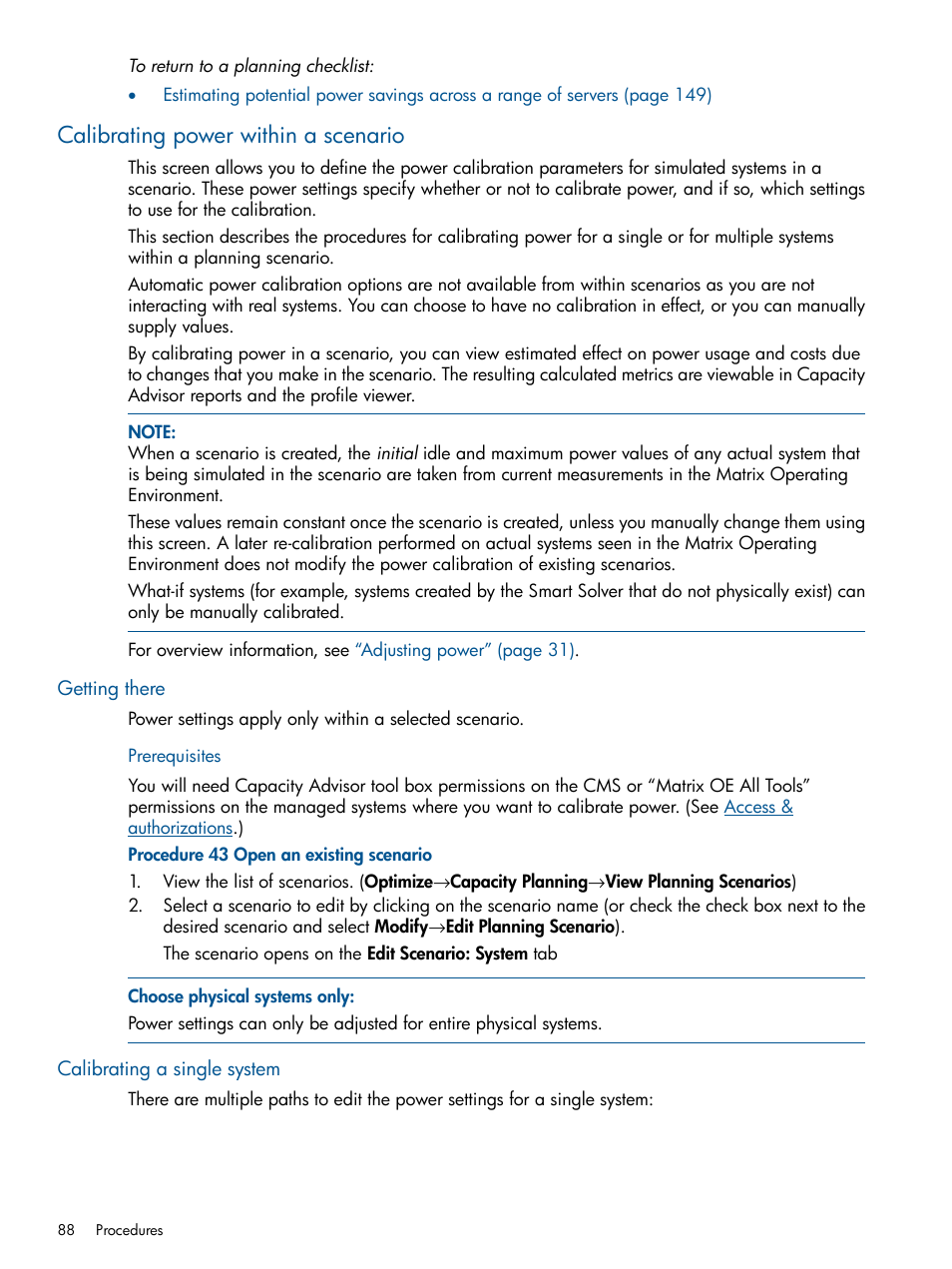 To return to a planning checklist:

• Estimating potential power savings across a range of servers (page 149)

Calibrating power within a scenario

This screen allows you to define the power calibration parameters for simulated systems in a scenario. These power settings specify whether or not to calibrate power, and if so, which settings to use for the calibration.

This section describes the procedures for calibrating power for a single or for multiple systems within a planning scenario.

Automatic power calibration options are not available from within scenarios as you are not interacting with real systems. You can choose to have no calibration in effect, or you can manually supply values.

By calibrating power in a scenario, you can view estimated effect on power usage and costs due to changes that you make in the scenario. The resulting calculated metrics are viewable in Capacity Advisor reports and the profile viewer.

NOTE:
When a scenario is created, the initial idle and maximum power values of any actual system that is being simulated in the scenario are taken from current measurements in the Matrix Operating Environment.

These values remain constant once the scenario is created, unless you manually change them using this screen. A later re-calibration performed on actual systems seen in the Matrix Operating Environment does not modify the power calibration of existing scenarios.

What-if systems (for example, systems created by the Smart Solver that do not physically exist) can only be manually calibrated.

For overview information, see “Adjusting power” (page 31).

Getting there

Power settings apply only within a selected scenario.

Prerequisites

You will need Capacity Advisor tool box permissions on the CMS or “Matrix OE All Tools” permissions on the managed systems where you want to calibrate power. (See Access & authorizations.)

Procedure 43 Open an existing scenario

1. View the list of scenarios. (Optimize→Capacity Planning→View Planning Scenarios)

2. Select a scenario to edit by clicking on the scenario name (or check the check box next to the desired scenario and select Modify→Edit Planning Scenario).

The scenario opens on the Edit Scenario: System tab

Choose physical systems only:

Power settings can only be adjusted for entire physical systems.

Calibrating a single system

There are multiple paths to edit the power settings for a single system:

88 Procedures